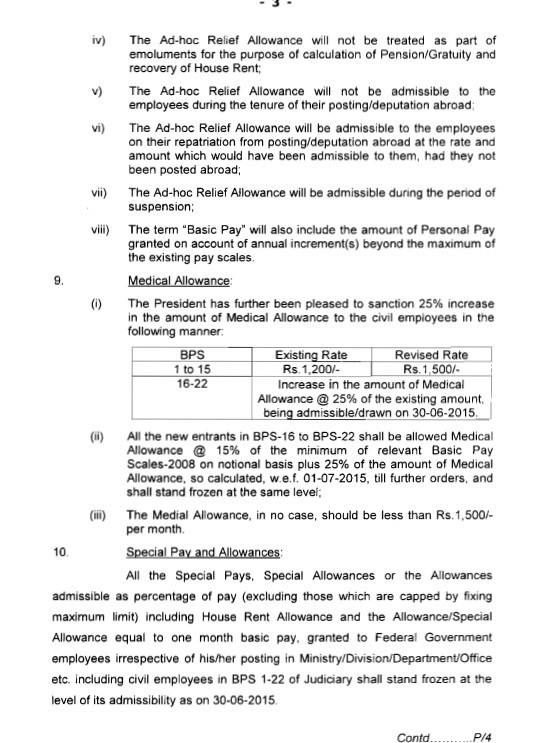 - 3 -

iv) The Ad-hoc Relief Allowance will not be treated as part of emoluments for the purpose of calculation of Pension/Gratuity and recovery of House Rent;

v) The Ad-hoc Relief Allowance will not be admissible to the employees during the tenure of their posting/deputation abroad;

vi) The Ad-hoc Relief Allowance will be admissible to the employees on their repatriation from posting/deputation abroad at the rate and amount which would have been admissible to them, had they not been posted abroad;

vii) The Ad-hoc Relief Allowance will be admissible during the period of suspension;

viii) The term "Basic Pay" will also include the amount of Personal Pay granted on account of annual increment(s) beyond the maximum of the existing pay scales.

9. Medical Allowance:

(i) The President has further been pleased to sanction 25% increase in the amount of Medical Allowance to the civil employees in the following manner:

| BPS | Existing Rate | Revised Rate |
|---|---|---|
| 1 to 15 | Rs.1,200/- | Rs.1,500/- |
| 16-22 | Increase in the amount of Medical Allowance @ 25% of the existing amount, being admissible/drawn on 30-06-2015. | |

(ii) All the new entrants in BPS-16 to BPS-22 shall be allowed Medical Allowance @ 15% of the minimum of relevant Basic Pay Scales-2008 on notional basis plus 25% of the amount of Medical Allowance, so calculated, w.e.f. 01-07-2015, till further orders, and shall stand frozen at the same level;

(iii) The Medial Allowance, in no case, should be less than Rs.1,500/- per month.

10. Special Pay and Allowances:

All the Special Pays, Special Allowances or the Allowances admissible as percentage of pay (excluding those which are capped by fixing maximum limit) including House Rent Allowance and the Allowance/Special Allowance equal to one month basic pay, granted to Federal Government employees irrespective of his/her posting in Ministry/Division/Department/Office etc. including civil employees in BPS 1-22 of Judiciary shall stand frozen at the level of its admissibility as on 30-06-2015.

Contd..........P/4